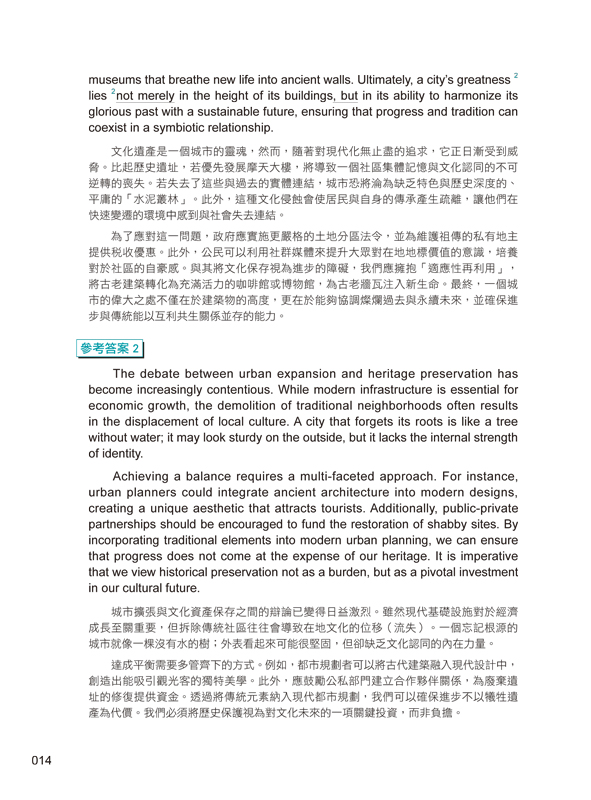 museums that breathe new life into ancient walls. Ultimately, a city's greatness $^2$ lies $^2$not merely in the height of its buildings, but in its ability to harmonize its glorious past with a sustainable future, ensuring that progress and tradition can coexist in a symbiotic relationship.

文化遺產是一個城市的靈魂，然而，隨著對現代化無止盡的追求，它正日漸受到威脅。比起歷史遺址，若優先發展摩天大樓，將導致一個社區集體記憶與文化認同的不可逆轉的喪失。若失去了這些與過去的實體連結，城市恐將淪為缺乏特色與歷史深度的、平庸的「水泥叢林」。此外，這種文化侵蝕會使居民與自身的傳承產生疏離，讓他們在快速變遷的環境中感到與社會失去連結。

為了應對這一問題，政府應實施更嚴格的土地分區法令，並為維護祖傳的私有地主提供稅收優惠。此外，公民可以利用社群媒體來提升大眾對在地地標價值的意識，培養對於社區的自豪感。與其將文化保存視為進步的障礙，我們應擁抱「適應性再利用」，將古老建築轉化為充滿活力的咖啡館或博物館，為古老牆瓦注入新生命。最終，一個城市的偉大之處不僅在於建築物的高度，更在於能夠協調燦爛過去與永續未來，並確保進步與傳統能以互利共生關係並存的能力。

參考答案 2

The debate between urban expansion and heritage preservation has become increasingly contentious. While modern infrastructure is essential for economic growth, the demolition of traditional neighborhoods often results in the displacement of local culture. A city that forgets its roots is like a tree without water; it may look sturdy on the outside, but it lacks the internal strength of identity.

Achieving a balance requires a multi-faceted approach. For instance, urban planners could integrate ancient architecture into modern designs, creating a unique aesthetic that attracts tourists. Additionally, public-private partnerships should be encouraged to fund the restoration of shabby sites. By incorporating traditional elements into modern urban planning, we can ensure that progress does not come at the expense of our heritage. It is imperative that we view historical preservation not as a burden, but as a pivotal investment in our cultural future.

城市擴張與文化資產保存之間的辯論已變得日益激烈。雖然現代基礎設施對於經濟成長至關重要，但拆除傳統社區往往會導致在地文化的位移（流失）。一個忘記根源的城市就像一棵沒有水的樹；外表看起來可能很堅固，但卻缺乏文化認同的內在力量。

達成平衡需要多管齊下的方式。例如，都市規劃者可以將古代建築融入現代設計中，創造出能吸引觀光客的獨特美學。此外，應鼓勵公私部門建立合作夥伴關係，為廢棄遺址的修復提供資金。透過將傳統元素納入現代都市規劃，我們可以確保進步不以犧牲遺產為代價。我們必須將歷史保護視為對文化未來的一項關鍵投資，而非負擔。

014